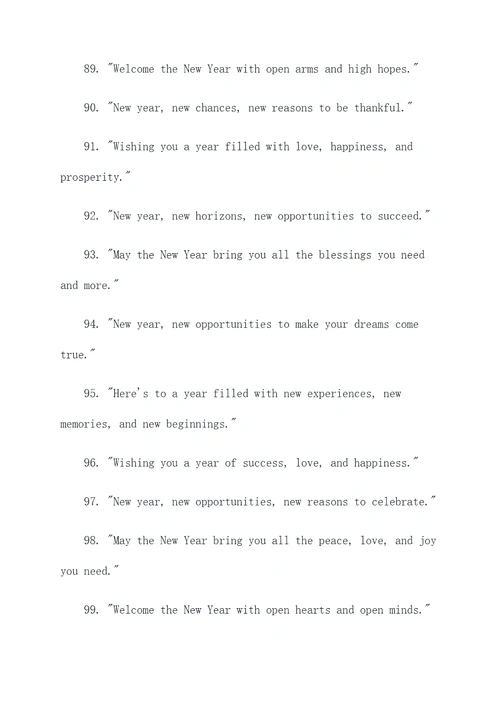 89. "Welcome the New Year with open arms and high hopes."

90. "New year, new chances, new reasons to be thankful."

91. "Wishing you a year filled with love, happiness, and prosperity."

92. "New year, new horizons, new opportunities to succeed."

93. "May the New Year bring you all the blessings you need and more."

94. "New year, new opportunities to make your dreams come true."

95. "Here's to a year filled with new experiences, new memories, and new beginnings."

96. "Wishing you a year of success, love, and happiness."

97. "New year, new opportunities, new reasons to celebrate."

98. "May the New Year bring you all the peace, love, and joy you need."

99. "Welcome the New Year with open hearts and open minds."